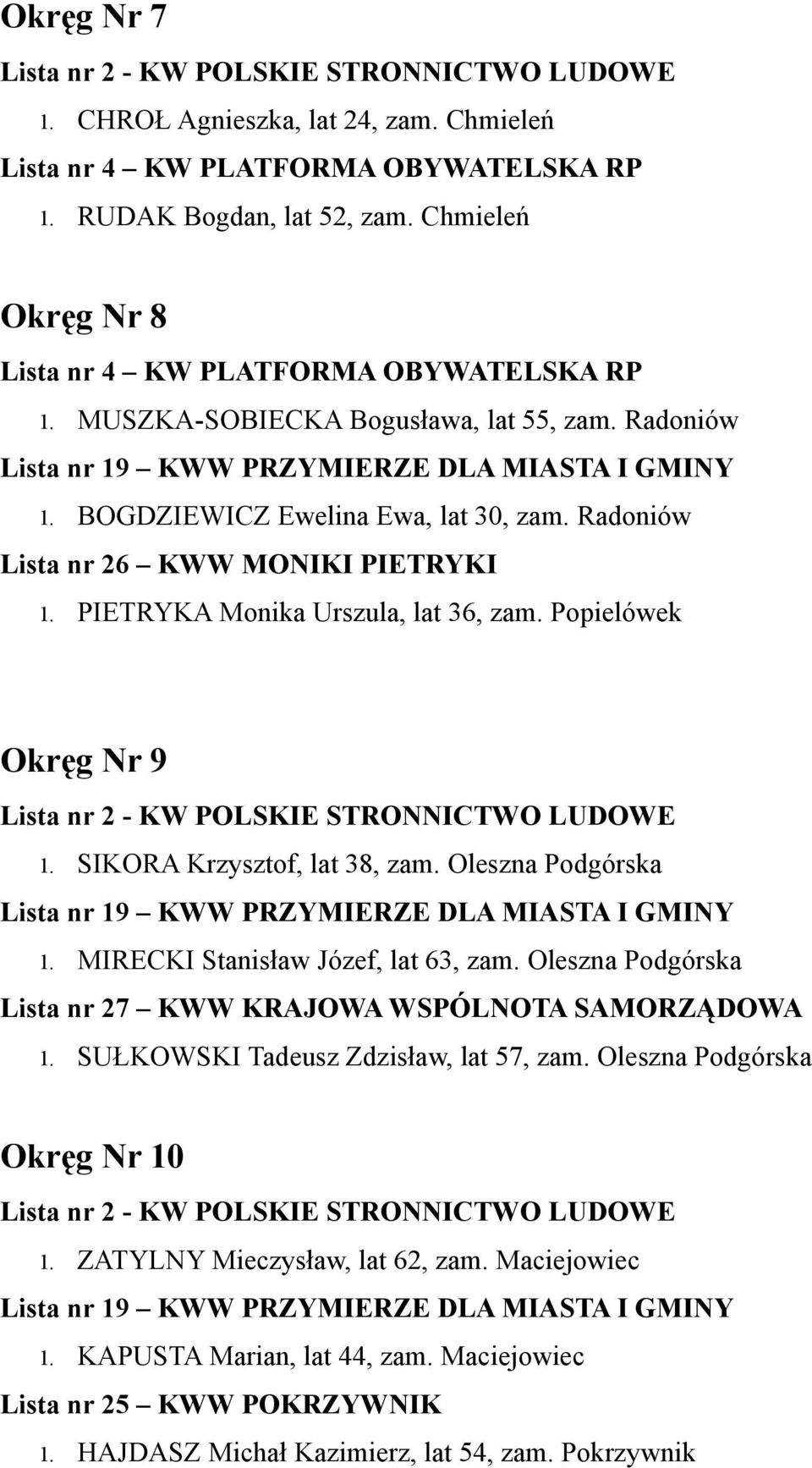 Okręg Nr 7

Lista nr 2 - KW POLSKIE STRONNICTWO LUDOWE

1. CHROŁ Agnieszka, lat 24, zam. Chmieleń

Lista nr 4 – KW PLATFORMA OBYWATELSKA RP

1. RUDAK Bogdan, lat 52, zam. Chmieleń

Okręg Nr 8

Lista nr 4 – KW PLATFORMA OBYWATELSKA RP

1. MUSZKA-SOBIECKA Bogusława, lat 55, zam. Radoniów

Lista nr 19 – KWW PRZYMIERZE DLA MIASTA I GMINY

1. BOGDZIEWICZ Ewelina Ewa, lat 30, zam. Radoniów

Lista nr 26 – KWW MONIKI PIETRYKI

1. PIETRYKA Monika Urszula, lat 36, zam. Popielówek

Okręg Nr 9

Lista nr 2 - KW POLSKIE STRONNICTWO LUDOWE

1. SIKORA Krzysztof, lat 38, zam. Oleszna Podgórska

Lista nr 19 – KWW PRZYMIERZE DLA MIASTA I GMINY

1. MIRECKI Stanisław Józef, lat 63, zam. Oleszna Podgórska

Lista nr 27 – KWW KRAJOWA WSPÓLNOTA SAMORZĄDOWA

1. SUŁKOWSKI Tadeusz Zdzisław, lat 57, zam. Oleszna Podgórska

Okręg Nr 10

Lista nr 2 - KW POLSKIE STRONNICTWO LUDOWE

1. ZATYLNY Mieczysław, lat 62, zam. Maciejowiec

Lista nr 19 – KWW PRZYMIERZE DLA MIASTA I GMINY

1. KAPUSTA Marian, lat 44, zam. Maciejowiec

Lista nr 25 – KWW POKRZYWNIK

1. HAJDASZ Michał Kazimierz, lat 54, zam. Pokrzywnik